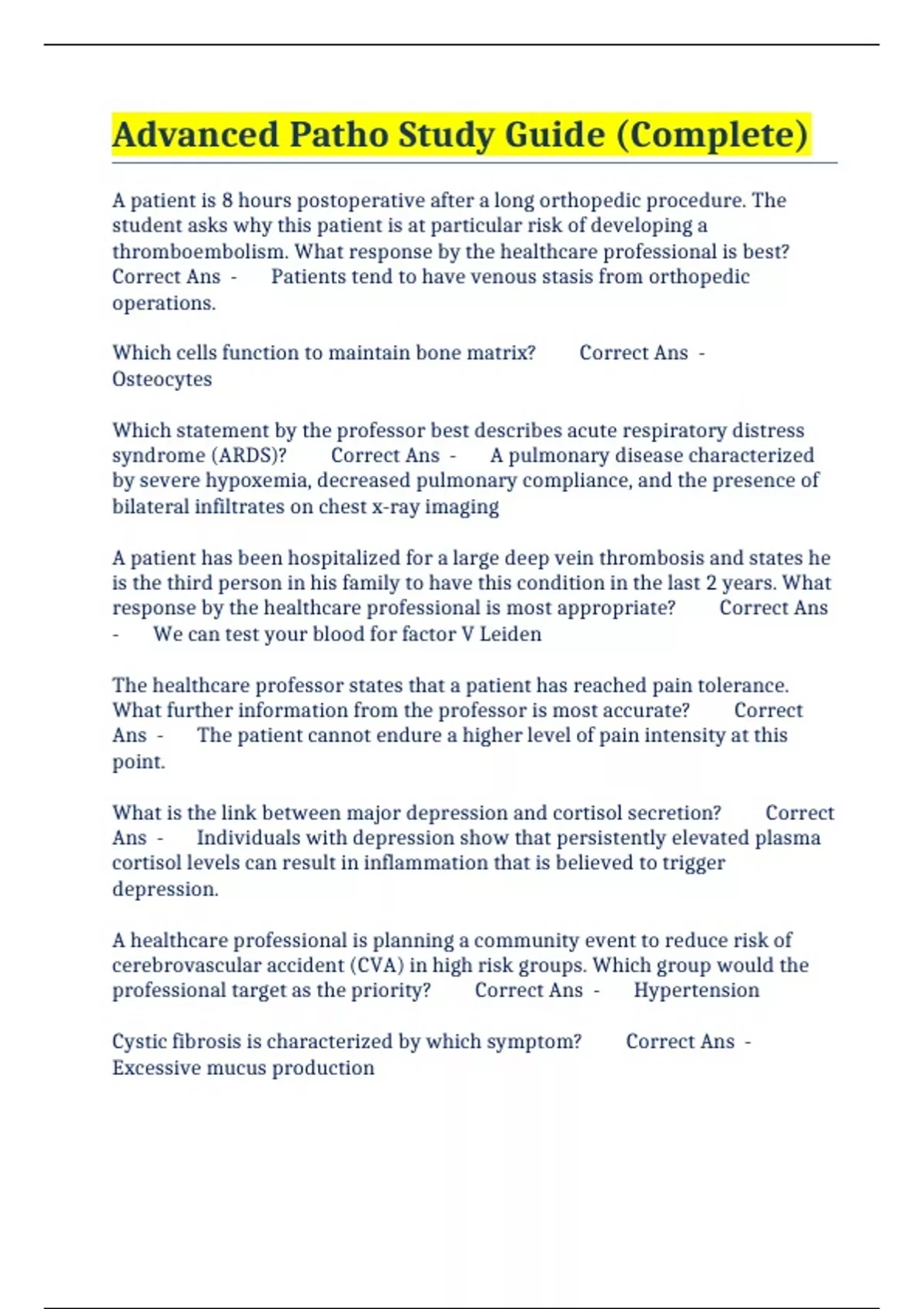 Advanced Patho Study Guide (Complete)

A patient is 8 hours postoperative after a long orthopedic procedure. The student asks why this patient is at particular risk of developing a thromboembolism. What response by the healthcare professional is best? Correct Ans - Patients tend to have venous stasis from orthopedic operations.

Which cells function to maintain bone matrix? Correct Ans - Osteocytes

Which statement by the professor best describes acute respiratory distress syndrome (ARDS)? Correct Ans - A pulmonary disease characterized by severe hypoxemia, decreased pulmonary compliance, and the presence of bilateral infiltrates on chest x-ray imaging

A patient has been hospitalized for a large deep vein thrombosis and states he is the third person in his family to have this condition in the last 2 years. What response by the healthcare professional is most appropriate? Correct Ans - We can test your blood for factor V Leiden

The healthcare professor states that a patient has reached pain tolerance. What further information from the professor is most accurate? Correct Ans - The patient cannot endure a higher level of pain intensity at this point.

What is the link between major depression and cortisol secretion? Correct Ans - Individuals with depression show that persistently elevated plasma cortisol levels can result in inflammation that is believed to trigger depression.

A healthcare professional is planning a community event to reduce risk of cerebrovascular accident (CVA) in high risk groups. Which group would the professional target as the priority? Correct Ans - Hypertension

Cystic fibrosis is characterized by which symptom? Correct Ans - Excessive mucus production